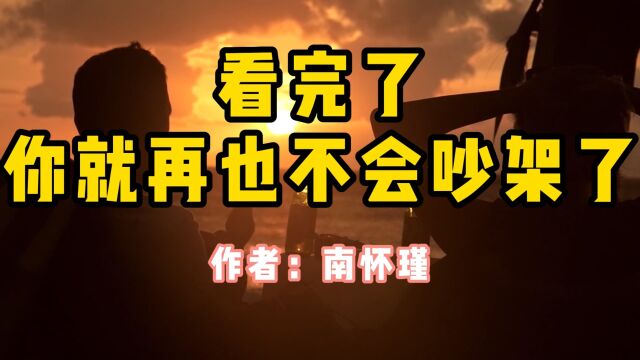 看完了
你就再也不会吵架了

作者：南怀瑾